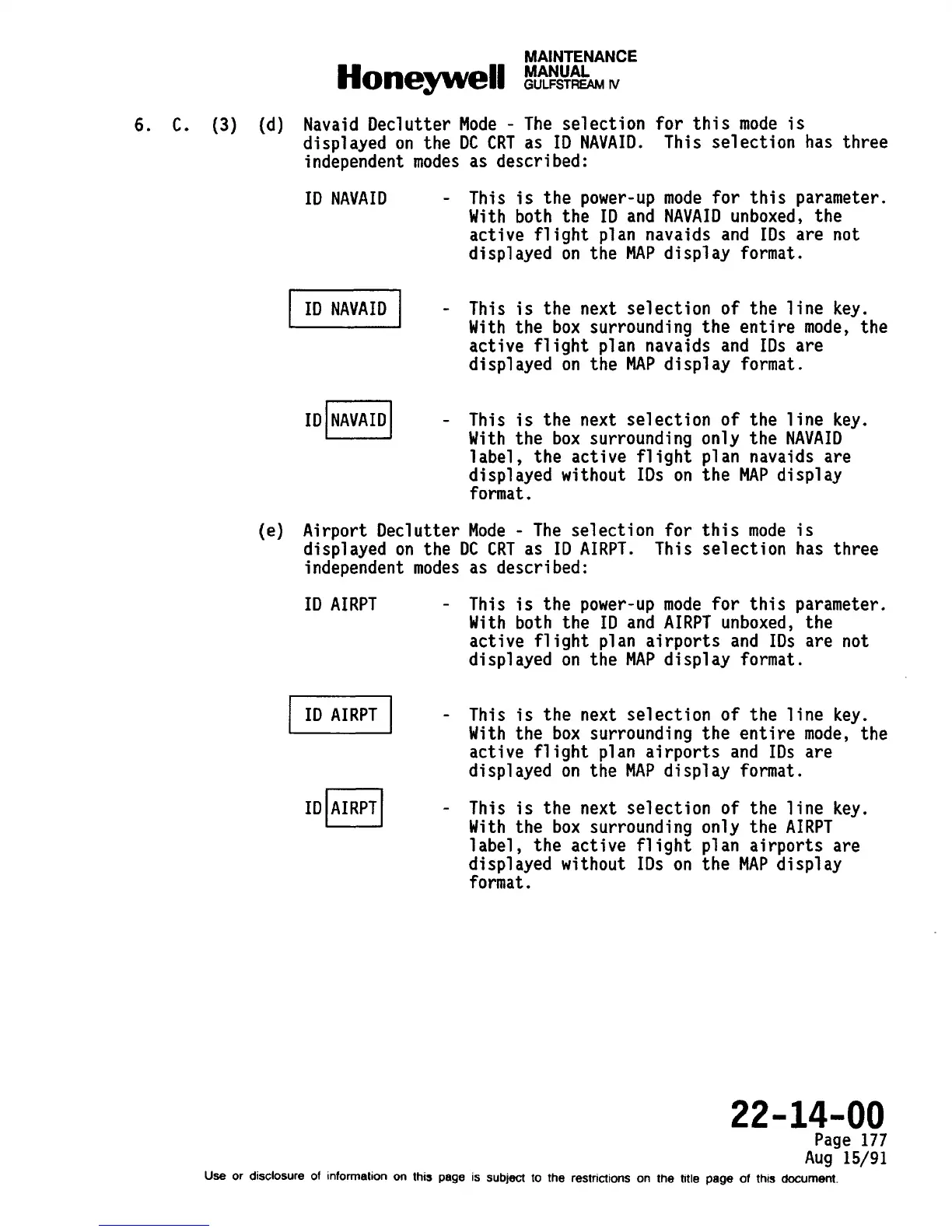 Honeywell MAINTENANCE MANUAL GULFSTREAM IV

6. C. (3) (d) Navaid Declutter Mode - The selection for this mode is displayed on the DC CRT as ID NAVAID. This selection has three independent modes as described:

ID NAVAID - This is the power-up mode for this parameter. With both the ID and NAVAID unboxed, the active flight plan navaids and IDs are not displayed on the MAP display format.

ID NAVAID - This is the next selection of the line key. With the box surrounding the entire mode, the active flight plan navaids and IDs are displayed on the MAP display format.

ID NAVAID - This is the next selection of the line key. With the box surrounding only the NAVAID label, the active flight plan navaids are displayed without IDs on the MAP display format.

(e) Airport Declutter Mode - The selection for this mode is displayed on the DC CRT as ID AIRPT. This selection has three independent modes as described:

ID AIRPT - This is the power-up mode for this parameter. With both the ID and AIRPT unboxed, the active flight plan airports and IDs are not displayed on the MAP display format.

ID AIRPT - This is the next selection of the line key. With the box surrounding the entire mode, the active flight plan airports and IDs are displayed on the MAP display format.

ID AIRPT - This is the next selection of the line key. With the box surrounding only the AIRPT label, the active flight plan airports are displayed without IDs on the MAP display format.

22-14-00
Page 177
Aug 15/91

Use or disclosure of information on this page is subject to the restrictions on the title page of this document.